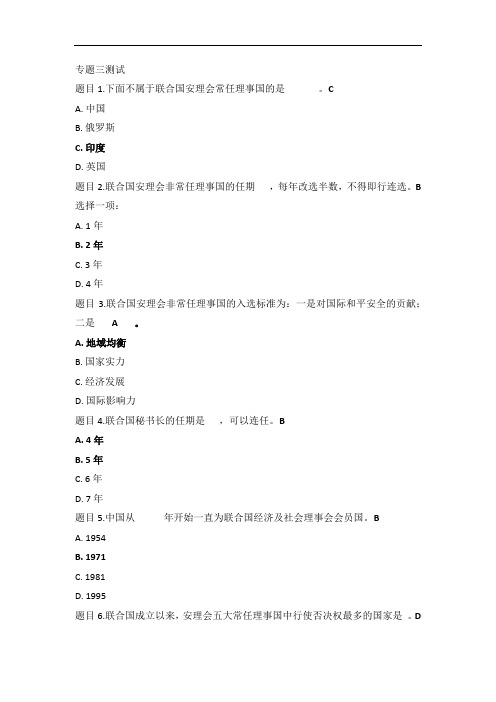 专题三测试

题目 1.下面不属于联合国安理会常任理事国的是　　　。C

A. 中国

B. 俄罗斯

C. 印度

D. 英国

题目 2.联合国安理会非常任理事国的任期　，每年改选半数，不得即行连选。B

选择一项：

A. 1 年

B. 2 年

C. 3 年

D. 4 年

题目 3.联合国安理会非常任理事国的入选标准为：一是对国际和平安全的贡献；二是　A　。

A. 地域均衡

B. 国家实力

C. 经济发展

D. 国际影响力

题目 4.联合国秘书长的任期是　，可以连任。B

A. 4 年

B. 5 年

C. 6 年

D. 7 年

题目 5.中国从　　年开始一直为联合国经济及社会理事会会员国。B

A. 1954

B. 1971

C. 1981

D. 1995

题目 6.联合国成立以来，安理会五大常任理事国中行使否决权最多的国家是　。D